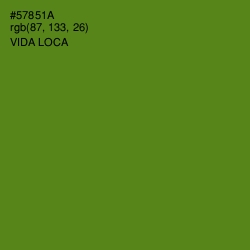 #57851A
rgb(87, 133, 26)
VIDA LOCA